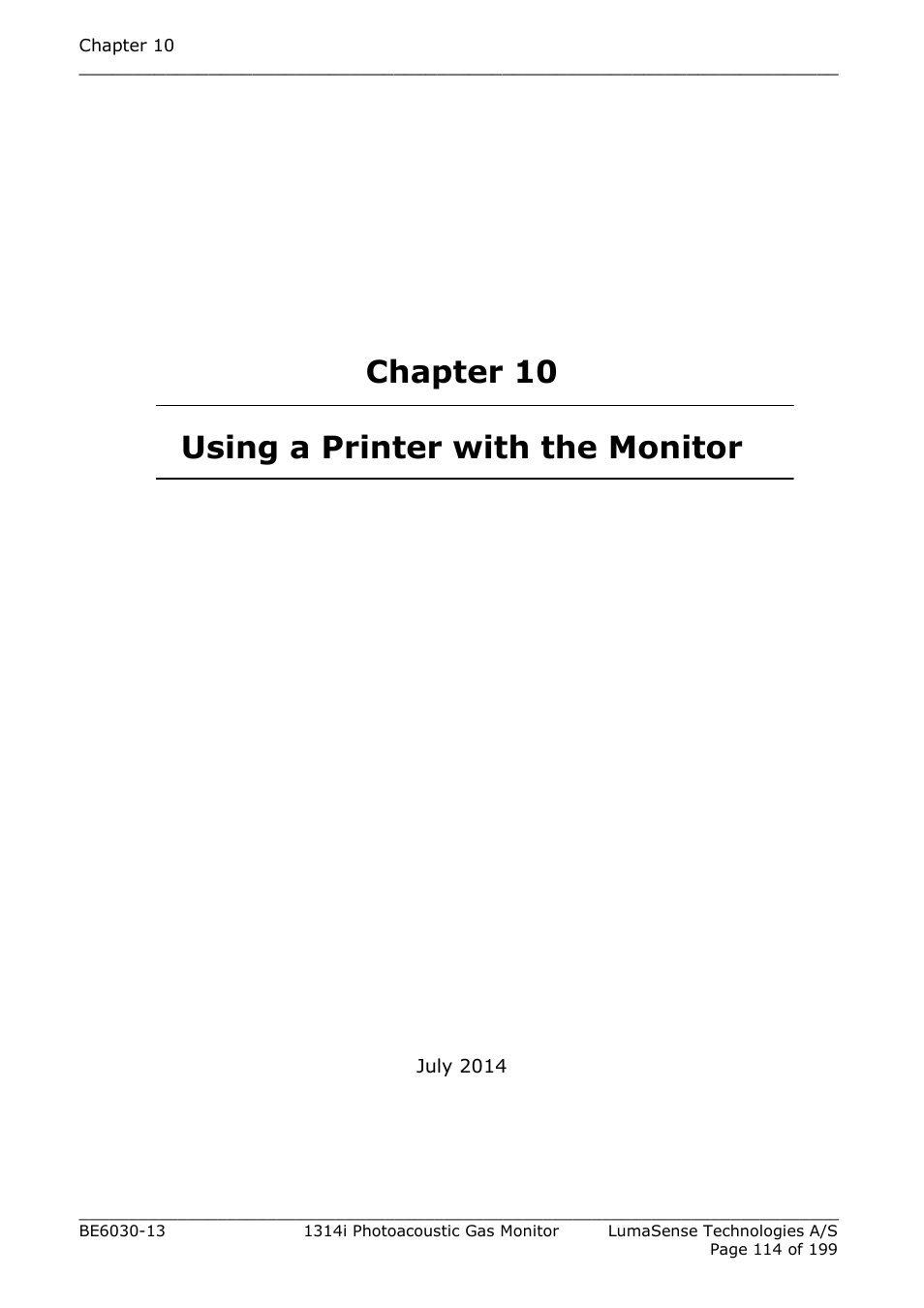 Chapter 10

Chapter 10

Using a Printer with the Monitor

July 2014

BE6030-13 1314i Photoacoustic Gas Monitor LumaSense Technologies A/S
Page 114 of 199